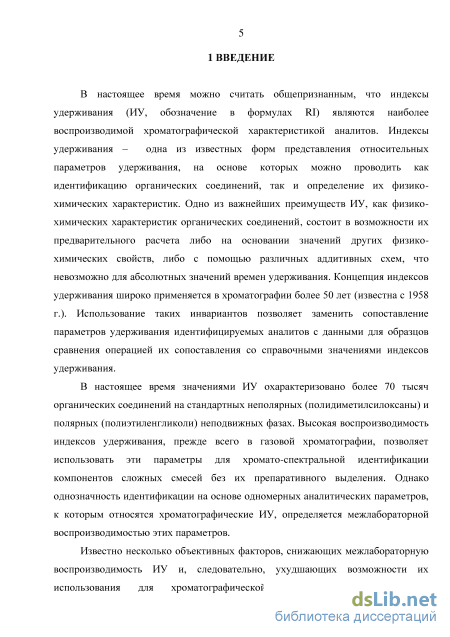 5

1 ВВЕДЕНИЕ

В настоящее время можно считать общепризнанным, что индексы удерживания (ИУ, обозначение в формулах RI) являются наиболее воспроизводимой хроматографической характеристикой аналитов. Индексы удерживания – одна из известных форм представления относительных параметров удерживания, на основе которых можно проводить как идентификацию органических соединений, так и определение их физико-химических характеристик. Одно из важнейших преимуществ ИУ, как физико-химических характеристик органических соединений, состоит в возможности их предварительного расчета либо на основании значений других физико-химических свойств, либо с помощью различных аддитивных схем, что невозможно для абсолютных значений времен удерживания. Концепция индексов удерживания широко применяется в хроматографии более 50 лет (известна с 1958 г.). Использование таких инвариантов позволяет заменить сопоставление параметров удерживания идентифицируемых аналитов с данными для образцов сравнения операцией их сопоставления со справочными значениями индексов удерживания.

В настоящее время значениями ИУ охарактеризовано более 70 тысяч органических соединений на стандартных неполярных (полидиметилсилоксаны) и полярных (полиэтиленгликоли) неподвижных фазах. Высокая воспроизводимость индексов удерживания, прежде всего в газовой хроматографии, позволяет использовать эти параметры для хромато-спектральной идентификации компонентов сложных смесей без их препаративного выделения. Однако однозначность идентификации на основе одномерных аналитических параметров, к которым относятся хроматографические ИУ, определяется межлабораторной воспроизводимостью этих параметров.

Известно несколько объективных факторов, снижающих межлабораторную воспроизводимость ИУ и, следовательно, ухудшающих возможности их использования для хроматографической

dsLib.net
библиотека диссертаций